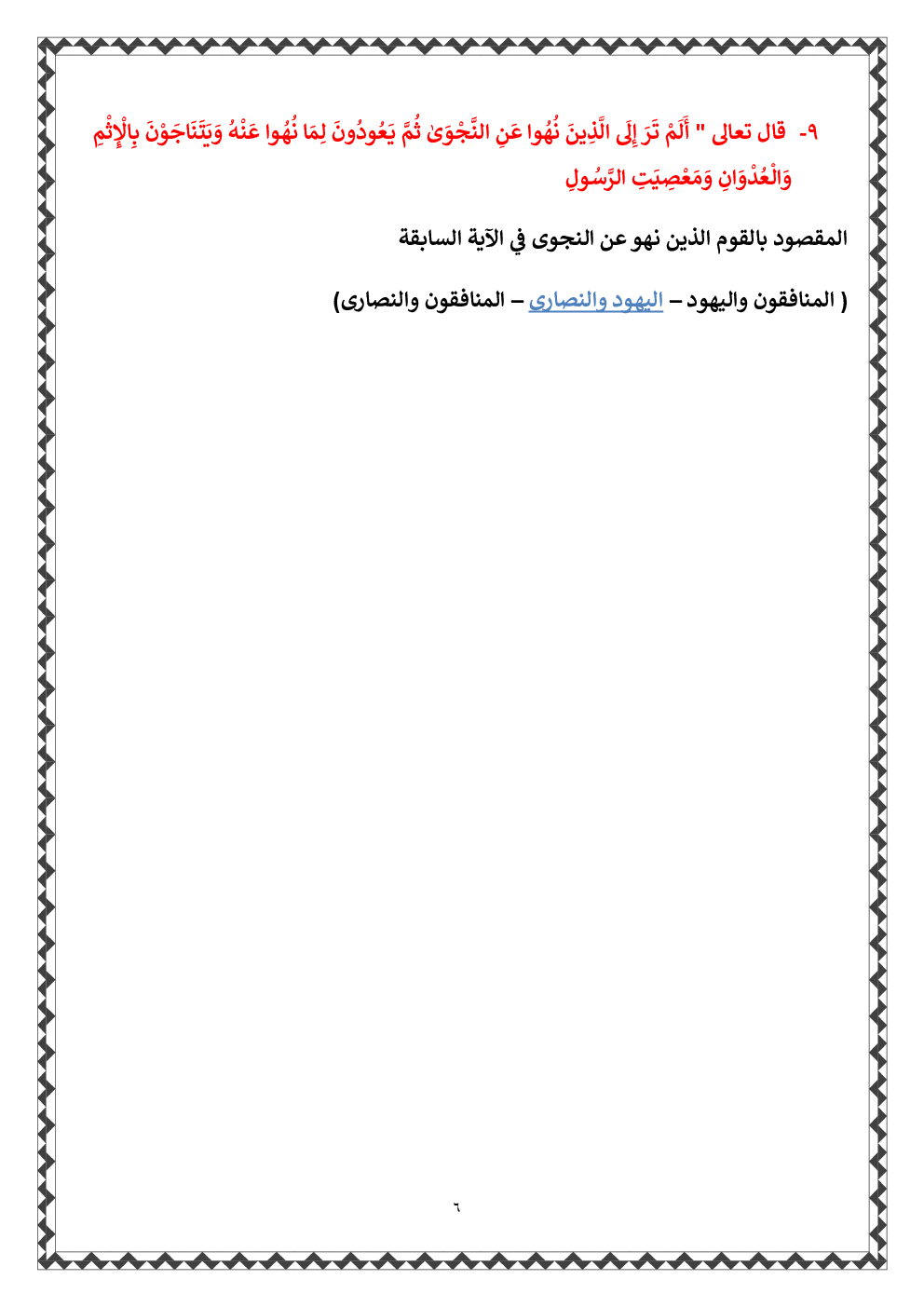 ٩- قال تعالى " أَلَمْ تَرَ إِلَى الَّذِينَ نُهُوا عَنِ النَّجْوَىٰ ثُمَّ يَعُودُونَ لِمَا نُهُوا عَنْهُ وَيَتَنَاجَوْنَ بِالْإِثْمِ وَالْعُدْوَانِ وَمَعْصِيَتِ الرَّسُولِ

المقصود بالقوم الذين نهو عن النجوى في الآية السابقة

( المنافقون واليهود – اليهود والنصارى – المنافقون والنصارى)

٦